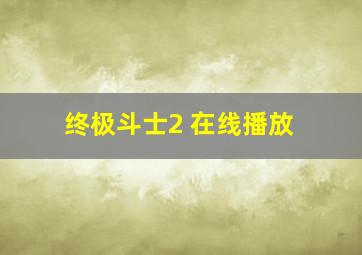 终极斗士2 在线播放